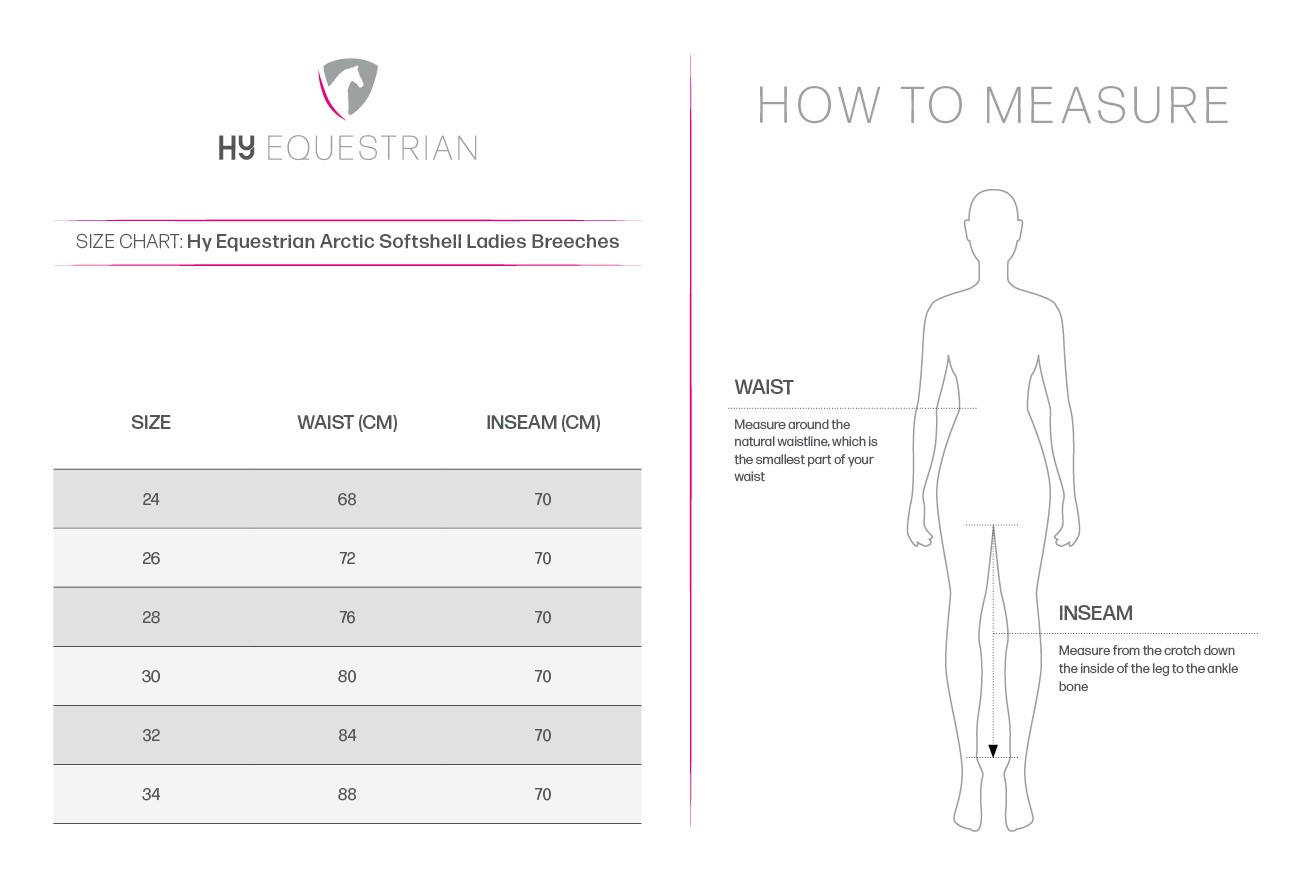 HY EQUESTRIAN

SIZE CHART: Hy Equestrian Arctic Softshell Ladies Breeches

| SIZE | WAIST (CM) | INSEAM (CM) |
|---|---|---|
| 24 | 68 | 70 |
| 26 | 72 | 70 |
| 28 | 76 | 70 |
| 30 | 80 | 70 |
| 32 | 84 | 70 |
| 34 | 88 | 70 |

HOW TO MEASURE

WAIST

Measure around the natural waistline, which is the smallest part of your waist

INSEAM

Measure from the crotch down the inside of the leg to the ankle bone